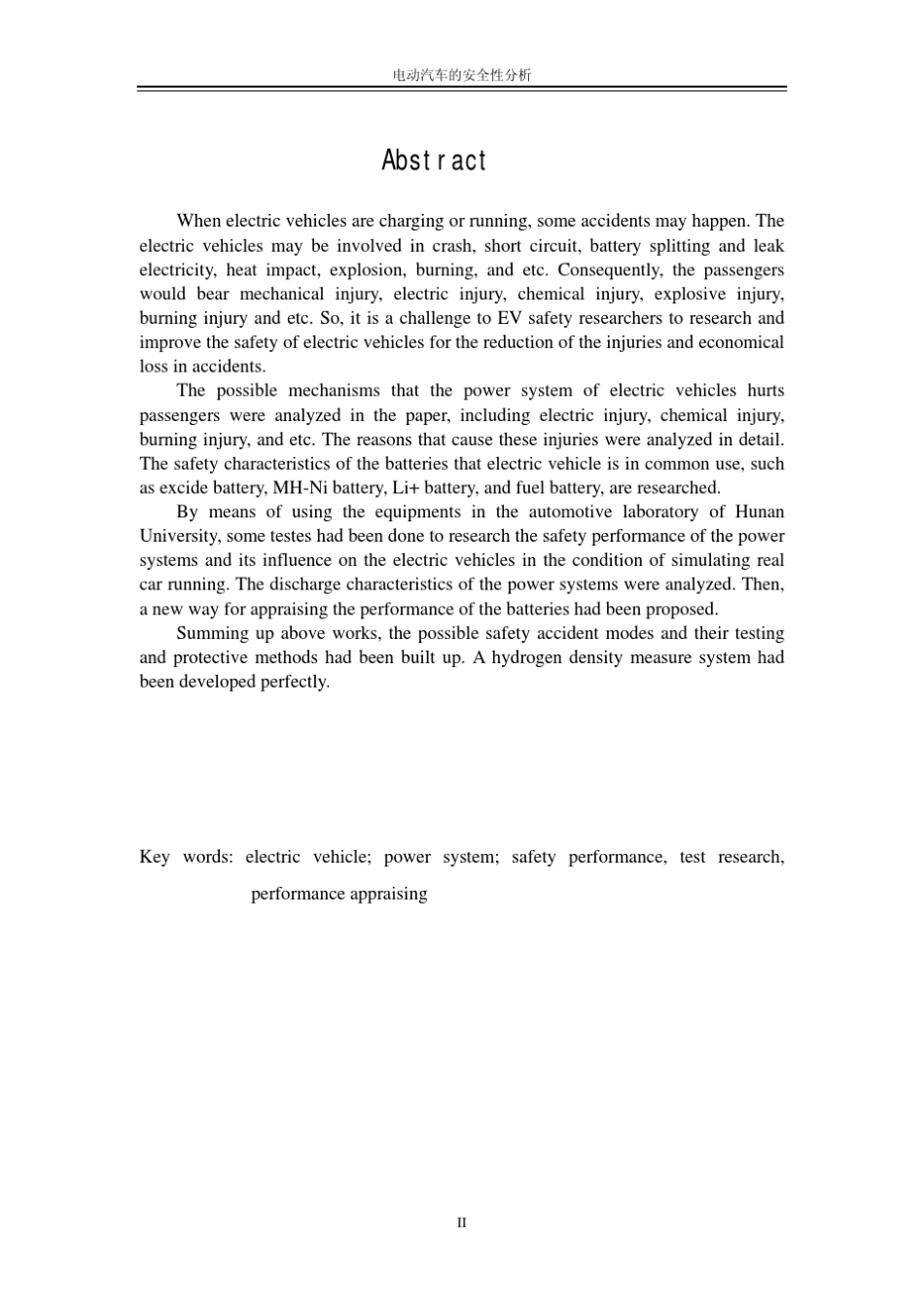 电动汽车的安全性分析

Abstract

When electric vehicles are charging or running, some accidents may happen. The electric vehicles may be involved in crash, short circuit, battery splitting and leak electricity, heat impact, explosion, burning, and etc. Consequently, the passengers would bear mechanical injury, electric injury, chemical injury, explosive injury, burning injury and etc. So, it is a challenge to EV safety researchers to research and improve the safety of electric vehicles for the reduction of the injuries and economical loss in accidents.

The possible mechanisms that the power system of electric vehicles hurts passengers were analyzed in the paper, including electric injury, chemical injury, burning injury, and etc. The reasons that cause these injuries were analyzed in detail. The safety characteristics of the batteries that electric vehicle is in common use, such as excide battery, MH-Ni battery, Li+ battery, and fuel battery, are researched.

By means of using the equipments in the automotive laboratory of Hunan University, some testes had been done to research the safety performance of the power systems and its influence on the electric vehicles in the condition of simulating real car running. The discharge characteristics of the power systems were analyzed. Then, a new way for appraising the performance of the batteries had been proposed.

Summing up above works, the possible safety accident modes and their testing and protective methods had been built up. A hydrogen density measure system had been developed perfectly.

Key words: electric vehicle; power system; safety performance, test research, performance appraising

II